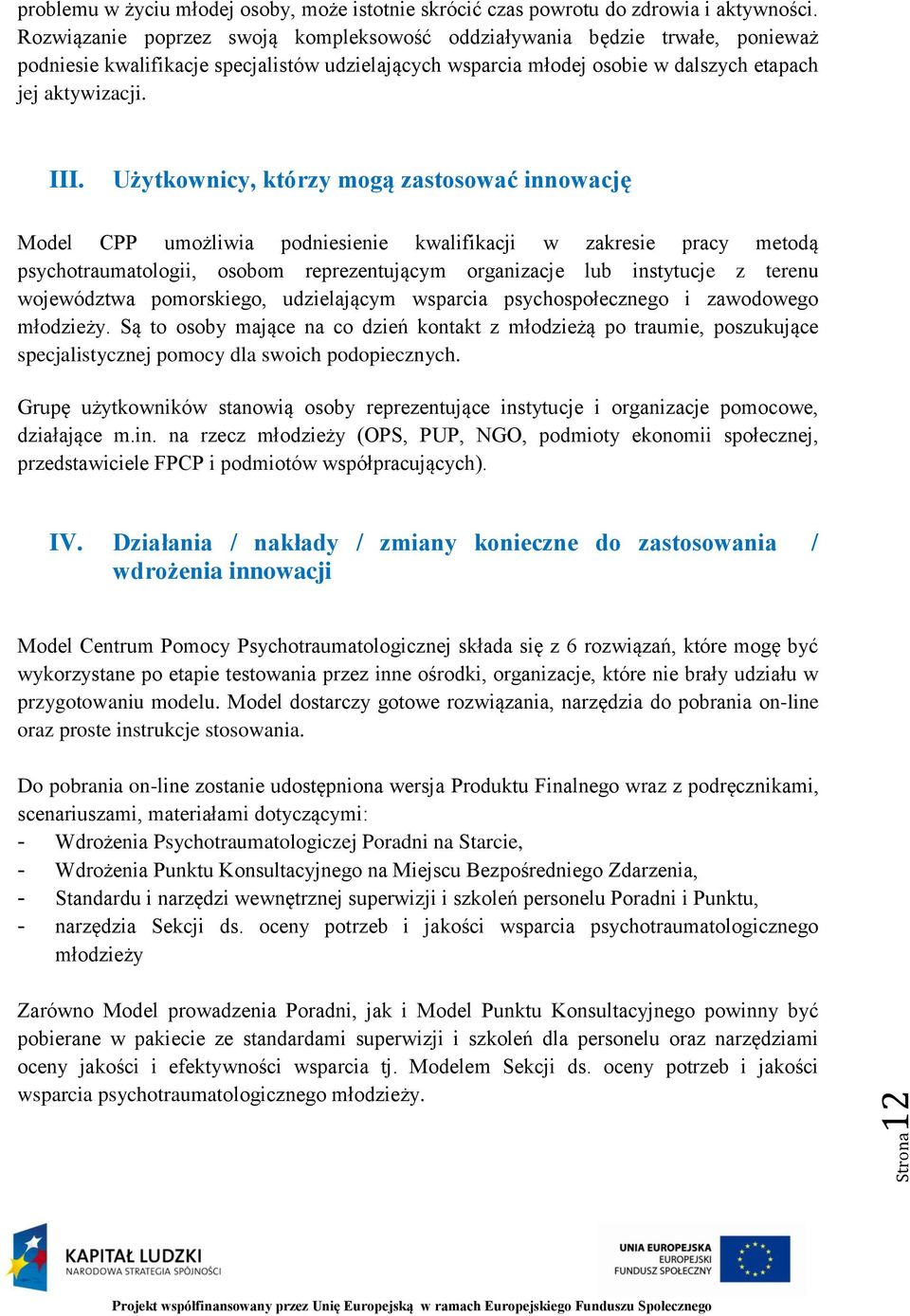 problemu w życiu młodej osoby, może istotnie skrócić czas powrotu do zdrowia i aktywności. Rozwiązanie poprzez swoją kompleksowość oddziaływania będzie trwałe, ponieważ podniesie kwalifikacje specjalistów udzielających wsparcia młodej osobie w dalszych etapach jej aktywizacji.

III. Użytkownicy, którzy mogą zastosować innowację

Model CPP umożliwia podniesienie kwalifikacji w zakresie pracy metodą psychotraumatologii, osobom reprezentującym organizacje lub instytucje z terenu województwa pomorskiego, udzielającym wsparcia psychospołecznego i zawodowego młodzieży. Są to osoby mające na co dzień kontakt z młodzieżą po traumie, poszukujące specjalistycznej pomocy dla swoich podopiecznych.

Grupę użytkowników stanowią osoby reprezentujące instytucje i organizacje pomocowe, działające m.in. na rzecz młodzieży (OPS, PUP, NGO, podmioty ekonomii społecznej, przedstawiciele FPCP i podmiotów współpracujących).

IV. Działania / nakłady / zmiany konieczne do zastosowania / wdrożenia innowacji

Model Centrum Pomocy Psychotraumatologicznej składa się z 6 rozwiązań, które mogę być wykorzystane po etapie testowania przez inne ośrodki, organizacje, które nie brały udziału w przygotowaniu modelu. Model dostarczy gotowe rozwiązania, narzędzia do pobrania on-line oraz proste instrukcje stosowania.

Do pobrania on-line zostanie udostępniona wersja Produktu Finalnego wraz z podręcznikami, scenariuszami, materiałami dotyczącymi:
- Wdrożenia Psychotraumatologiczej Poradni na Starcie,
- Wdrożenia Punktu Konsultacyjnego na Miejscu Bezpośredniego Zdarzenia,
- Standardu i narzędzi wewnętrznej superwizji i szkoleń personelu Poradni i Punktu,
- narzędzia Sekcji ds. oceny potrzeb i jakości wsparcia psychotraumatologicznego młodzieży

Zarówno Model prowadzenia Poradni, jak i Model Punktu Konsultacyjnego powinny być pobierane w pakiecie ze standardami superwizji i szkoleń dla personelu oraz narzędziami oceny jakości i efektywności wsparcia tj. Modelem Sekcji ds. oceny potrzeb i jakości wsparcia psychotraumatologicznego młodzieży.

Strona 12

KAPITAŁ LUDZKI
NARODOWA STRATEGIA SPÓJNOŚCI

UNIA EUROPEJSKA
EUROPEJSKI
FUNDUSZ SPOŁECZNY

Projekt współfinansowany przez Unię Europejską w ramach Europejskiego Funduszu Społecznego